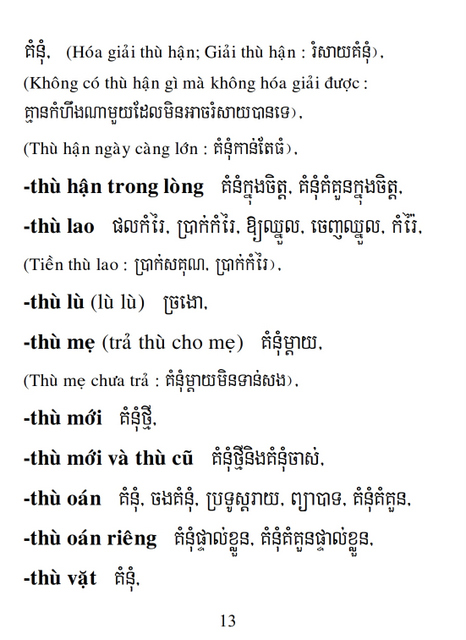 គំនុំ, (Hóa giải thù hận; Giải thù hận : រំសាយគំនុំ),

(Không có thù hận gì mà không hóa giải được : គ្មានកំហឹងណាមួយដែលមិនអាចរំសាយបានទេ),

(Thù hận ngày càng lớn : គំនុំកាន់តែធំ),

-thù hận trong lòng គំនុំក្នុងចិត្ត, គំនុំគំគួនក្នុងចិត្ត,

-thù lao ផលកំរៃ, ប្រាក់កំរៃ, ឱ្យឈ្នួល, ចេញឈ្នួល, កំរៃ,

(Tiền thù lao : ប្រាក់សគុណ, ប្រាក់កំរៃ),

-thù lù (lù lù) ច្រងោ,

-thù mẹ (trả thù cho mẹ) គំនុំម្តាយ,

(Thù mẹ chưa trả : គំនុំម្តាយមិនទាន់សង),

-thù mới គំនុំថ្មី,

-thù mới và thù cũ គំនុំថ្មីនិងគំនុំចាស់,

-thù oán គំនុំ, ចងគំនុំ, ប្រទូស្តរាយ, ព្យាបាទ, គំនុំគំគួន,

-thù oán riêng គំនុំផ្ទាល់ខ្លួន, គំនុំគំគួនផ្ទាល់ខ្លួន,

-thù vặt គំនុំ,

13